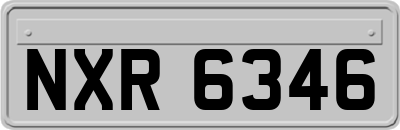 NXR 6346